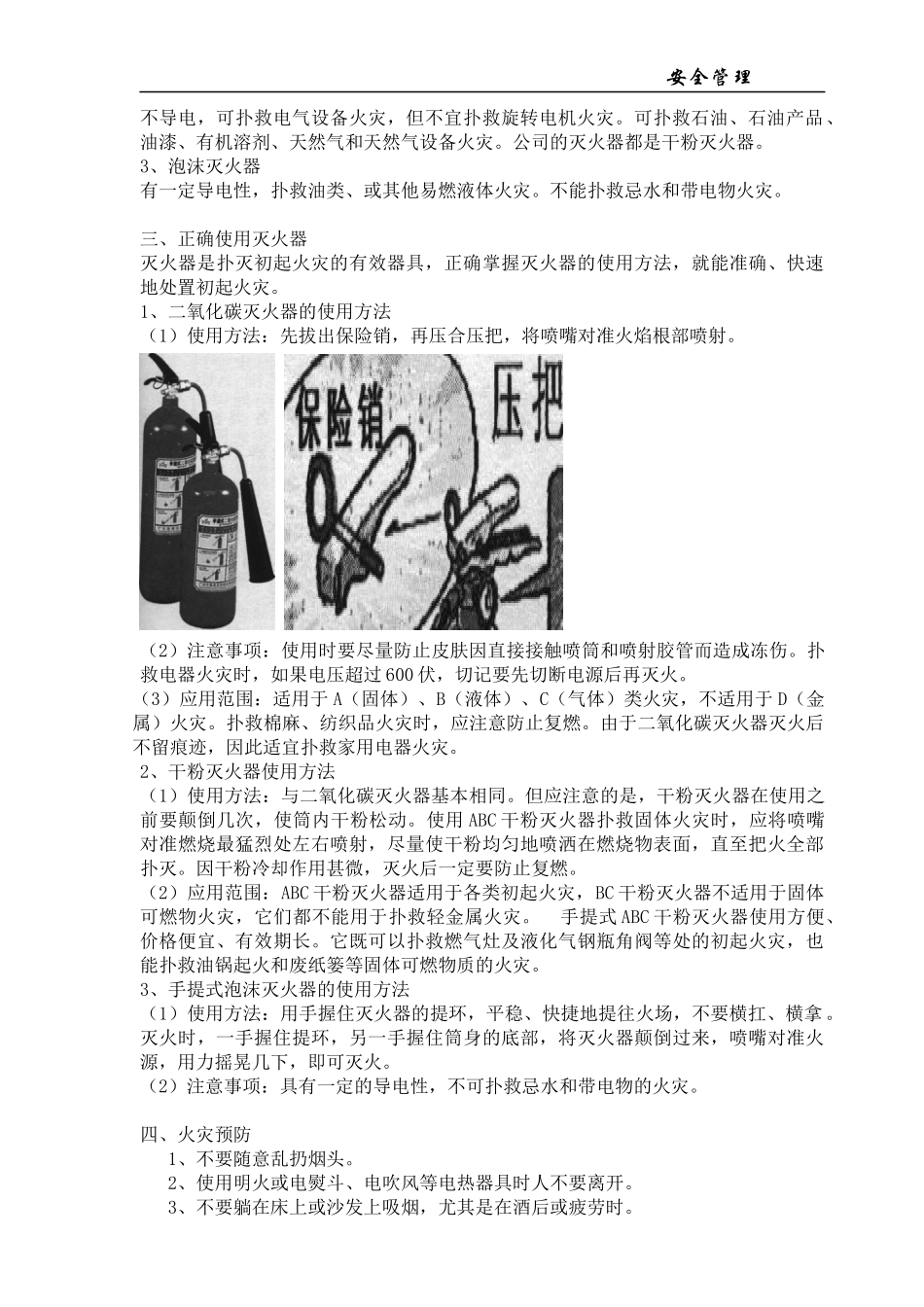 安全管理

不导电，可扑救电气设备火灾，但不宜扑救旋转电机火灾。可扑救石油、石油产品、油漆、有机溶剂、天然气和天然气设备火灾。公司的灭火器都是干粉灭火器。
3、泡沫灭火器
有一定导电性，扑救油类、或其他易燃液体火灾。不能扑救忌水和带电物火灾。

三、正确使用灭火器
灭火器是扑灭初起火灾的有效器具，正确掌握灭火器的使用方法，就能准确、快速地处置初起火灾。
1、二氧化碳灭火器的使用方法
（1）使用方法：先拔出保险销，再压合压把，将喷嘴对准火焰根部喷射。

保险销 压把

（2）注意事项：使用时要尽量防止皮肤因直接接触喷筒和喷射胶管而造成冻伤。扑救电器火灾时，如果电压超过600伏，切记要先切断电源后再灭火。
（3）应用范围：适用于A（固体）、B（液体）、C（气体）类火灾，不适用于D（金属）火灾。扑救棉麻、纺织品火灾时，应注意防止复燃。由于二氧化碳灭火器灭火后不留痕迹，因此适宜扑救家用电器火灾。
2、干粉灭火器使用方法
（1）使用方法：与二氧化碳灭火器基本相同。但应注意的是，干粉灭火器在使用之前要颠倒几次，使筒内干粉松动。使用ABC干粉灭火器扑救固体火灾时，应将喷嘴对准燃烧最猛烈处左右喷射，尽量使干粉均匀地喷洒在燃烧物表面，直至把火全部扑灭。因干粉冷却作用甚微，灭火后一定要防止复燃。
（2）应用范围：ABC干粉灭火器适用于各类初起火灾，BC干粉灭火器不适用于固体可燃物火灾，它们都不能用于扑救轻金属火灾。 手提式ABC干粉灭火器使用方便、价格便宜、有效期长。它既可以扑救燃气灶及液化气钢瓶角阀等处的初起火灾，也能扑救油锅起火和废纸篓等固体可燃物质的火灾。
3、手提式泡沫灭火器的使用方法
（1）使用方法：用手握住灭火器的提环，平稳、快捷地提往火场，不要横扛、横拿。灭火时，一手握住提环，另一手握住筒身的底部，将灭火器颠倒过来，喷嘴对准火源，用力摇晃几下，即可灭火。
（2）注意事项：具有一定的导电性，不可扑救忌水和带电物的火灾。

四、火灾预防
1、不要随意乱扔烟头。
2、使用明火或电熨斗、电吹风等电热器具时人不要离开。
3、不要躺在床上或沙发上吸烟，尤其是在酒后或疲劳时。